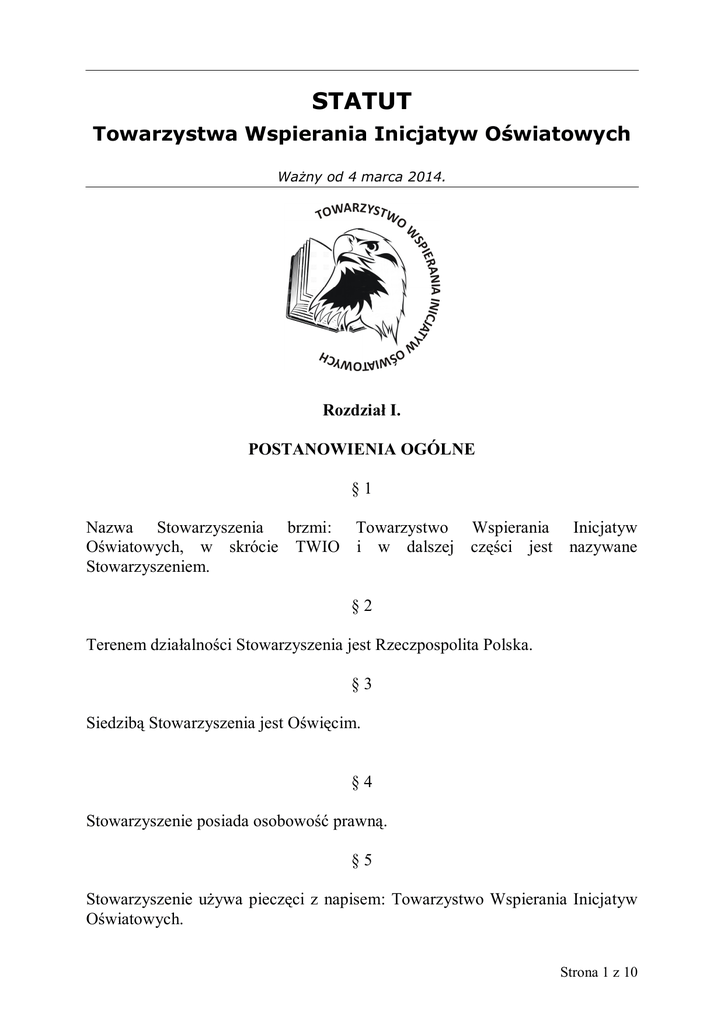 STATUT

Towarzystwa Wspierania Inicjatyw Oświatowych

Ważny od 4 marca 2014.

TOWARZYSTWO WSPIERANIA INICJATYW OŚWIATOWYCH

Rozdział I.

POSTANOWIENIA OGÓLNE

§ 1

Nazwa Stowarzyszenia brzmi: Towarzystwo Wspierania Inicjatyw Oświatowych, w skrócie TWIO i w dalszej części jest nazywane Stowarzyszeniem.

§ 2

Terenem działalności Stowarzyszenia jest Rzeczpospolita Polska.

§ 3

Siedzibą Stowarzyszenia jest Oświęcim.

§ 4

Stowarzyszenie posiada osobowość prawną.

§ 5

Stowarzyszenie używa pieczęci z napisem: Towarzystwo Wspierania Inicjatyw Oświatowych.

Strona 1 z 10